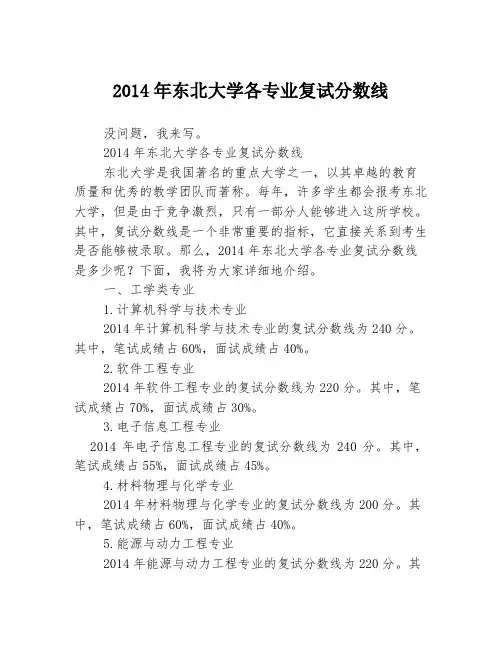 2014年东北大学各专业复试分数线

没问题，我来写。

2014年东北大学各专业复试分数线

东北大学是我国著名的重点大学之一，以其卓越的教育质量和优秀的教学团队而著称。每年，许多学生都会报考东北大学，但是由于竞争激烈，只有一部分人能够进入这所学校。其中，复试分数线是一个非常重要的指标，它直接关系到考生是否能够被录取。那么，2014年东北大学各专业复试分数线是多少呢？下面，我将为大家详细地介绍。

一、工学类专业

1.计算机科学与技术专业

2014年计算机科学与技术专业的复试分数线为240分。其中，笔试成绩占60%，面试成绩占40%。

2.软件工程专业

2014年软件工程专业的复试分数线为220分。其中，笔试成绩占70%，面试成绩占30%。

3.电子信息工程专业

2014年电子信息工程专业的复试分数线为240分。其中，笔试成绩占55%，面试成绩占45%。

4.材料物理与化学专业

2014年材料物理与化学专业的复试分数线为200分。其中，笔试成绩占60%，面试成绩占40%。

5.能源与动力工程专业

2014年能源与动力工程专业的复试分数线为220分。其